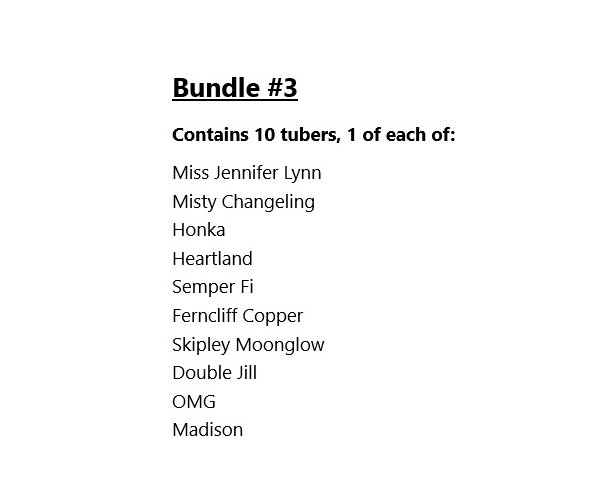 Bundle #3

Contains 10 tubers, 1 of each of:

Miss Jennifer Lynn
Misty Changeling
Honka
Heartland
Semper Fi
Ferncliff Copper
Skipley Moonglow
Double Jill
OMG
Madison